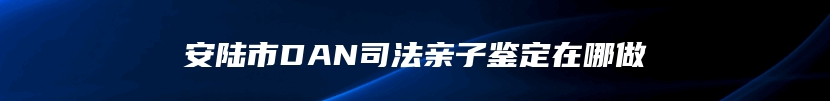 安陆市DAN司法亲子鉴定在哪做